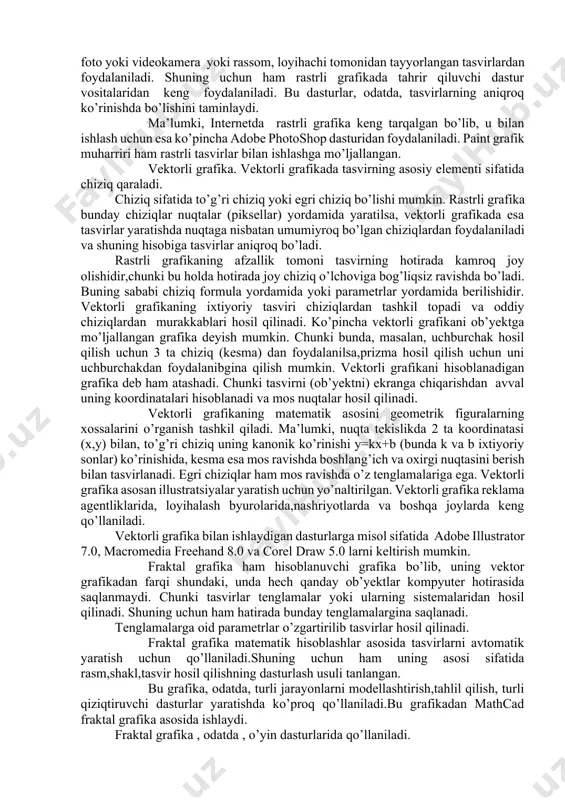 foto yoki videokamera yoki rassom, loyihachi tomonidan tayyorlangan tasvirlardan foydalaniladi. Shuning uchun ham rastrli grafikada tahrir qiluvchi dastur vositalaridan keng foydalaniladi. Bu dasturlar, odatda, tasvirlarning aniqroq ko'rinishda bo'lishini taminlaydi.

Ma'lumki, Internetda rastrli grafika keng tarqalgan bo'lib, u bilan ishlash uchun esa ko'pincha Adobe PhotoShop dasturidan foydalaniladi. Paint grafik muharriri ham rastrli tasvirlar bilan ishlashga mo'ljallangan.

Vektorli grafika. Vektorli grafikada tasvirning asosiy elementi sifatida chiziq qaraladi.

Chiziq sifatida to'g'ri chiziq yoki egri chiziq bo'lishi mumkin. Rastrli grafika bunday chiziqlar nuqtalar (piksellar) yordamida yaratilsa, vektorli grafikada esa tasvirlar yaratishda nuqtaga nisbatan umumiyroq bo'lgan chiziqlardan foydalaniladi va shuning hisobiga tasvirlar aniqroq bo'ladi.

Rastrli grafikaning afzallik tomoni tasvirning hotirada kamroq joy olishidir,chunki bu holda hotirada joy chiziq o'lchoviga bog'liqsiz ravishda bo'ladi. Buning sababi chiziq formula yordamida yoki parametrlar yordamida berilishidir. Vektorli grafikaning ixtiyoriy tasviri chiziqlardan tashkil topadi va oddiy chiziqlardan murakkablari hosil qilinadi. Ko'pincha vektorli grafikani ob'yektga mo'ljallangan grafika deyish mumkin. Chunki bunda, masalan, uchburchak hosil qilish uchun 3 ta chiziq (kesma) dan foydalanilsa,prizma hosil qilish uchun uni uchburchakdan foydalanibgina qilish mumkin. Vektorli grafikani hisoblanadigan grafika deb ham atashadi. Chunki tasvirni (ob'yektni) ekranga chiqarishdan avval uning koordinatalari hisoblanadi va mos nuqtalar hosil qilinadi.

Vektorli grafikaning matematik asosini geometrik figuralarning xossalarini o'rganish tashkil qiladi. Ma'lumki, nuqta tekislikda 2 ta koordinatasi (x,y) bilan, to'g'ri chiziq uning kanonik ko'rinishi y=kx+b (bunda k va b ixtiyoriy sonlar) ko'rinishida, kesma esa mos ravishda boshlang'ich va oxirgi nuqtasini berish bilan tasvirlanadi. Egri chiziqlar ham mos ravishda o'z tenglamalariga ega. Vektorli grafika asosan illustratsiyalar yaratish uchun yo'naltirilgan. Vektorli grafika reklama agentliklarida, loyihalash byurolarida,nashriyotlarda va boshqa joylarda keng qo'llaniladi.

Vektorli grafika bilan ishlaydigan dasturlarga misol sifatida Adobe Illustrator 7.0, Macromedia Freehand 8.0 va Corel Draw 5.0 larni keltirish mumkin.

Fraktal grafika ham hisoblanuvchi grafika bo'lib, uning vektor grafikadan farqi shundaki, unda hech qanday ob'yektlar kompyuter hotirasida saqlanmaydi. Chunki tasvirlar tenglamalar yoki ularning sistemalaridan hosil qilinadi. Shuning uchun ham hatirada bunday tenglamalargina saqlanadi.

Tenglamalarga oid parametrlar o'zgartirilib tasvirlar hosil qilinadi.

Fraktal grafika matematik hisoblashlar asosida tasvirlarni avtomatik yaratish uchun qo'llaniladi.Shuning uchun ham uning asosi sifatida rasm,shakl,tasvir hosil qilishning dasturlash usuli tanlangan.

Bu grafika, odatda, turli jarayonlarni modellashtirish,tahlil qilish, turli qiziqtiruvchi dasturlar yaratishda ko'proq qo'llaniladi.Bu grafikadan MathCad fraktal grafika asosida ishlaydi.

Fraktal grafika , odatda , o'yin dasturlarida qo'llaniladi.